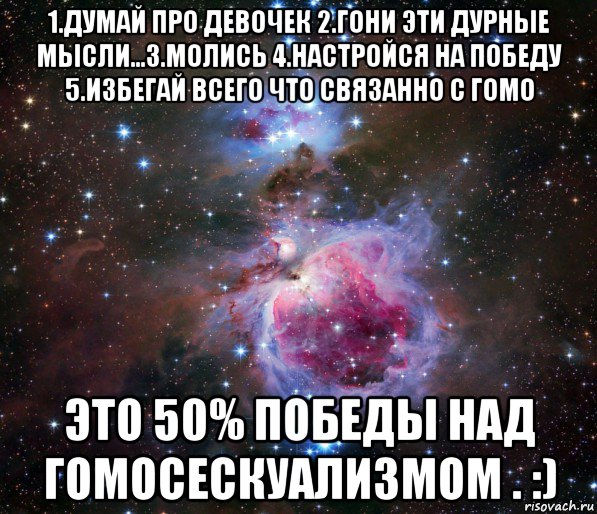 1.ДУМАЙ ПРО ДЕВОЧЕК 2.ГОНИ ЭТИ ДУРНЫЕ МЫСЛИ...3.МОЛИСЬ 4.НАСТРОЙСЯ НА ПОБЕДУ 5.ИЗБЕГАЙ ВСЕГО ЧТО СВЯЗАННО С ГОМО

ЭТО 50% ПОБЕДЫ НАД ГОМОСЕСКУАЛИЗМОМ . :)

risovach.ru